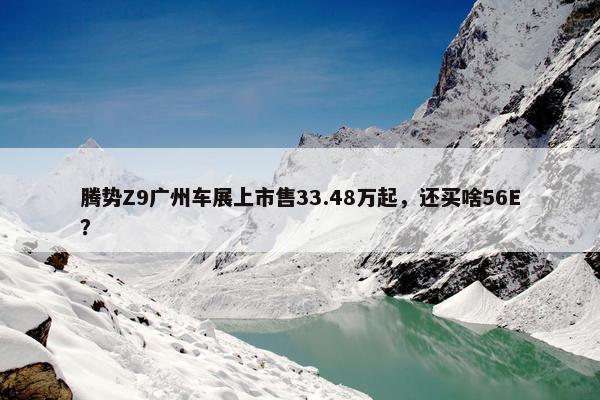 腾势Z9广州车展上市售33.48万起，还买啥56E？